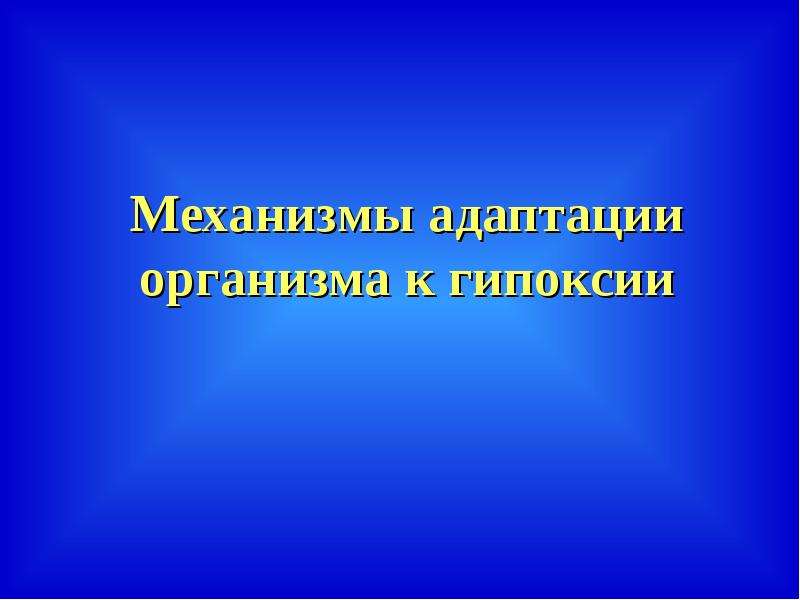 Механизмы адаптации организма к гипоксии